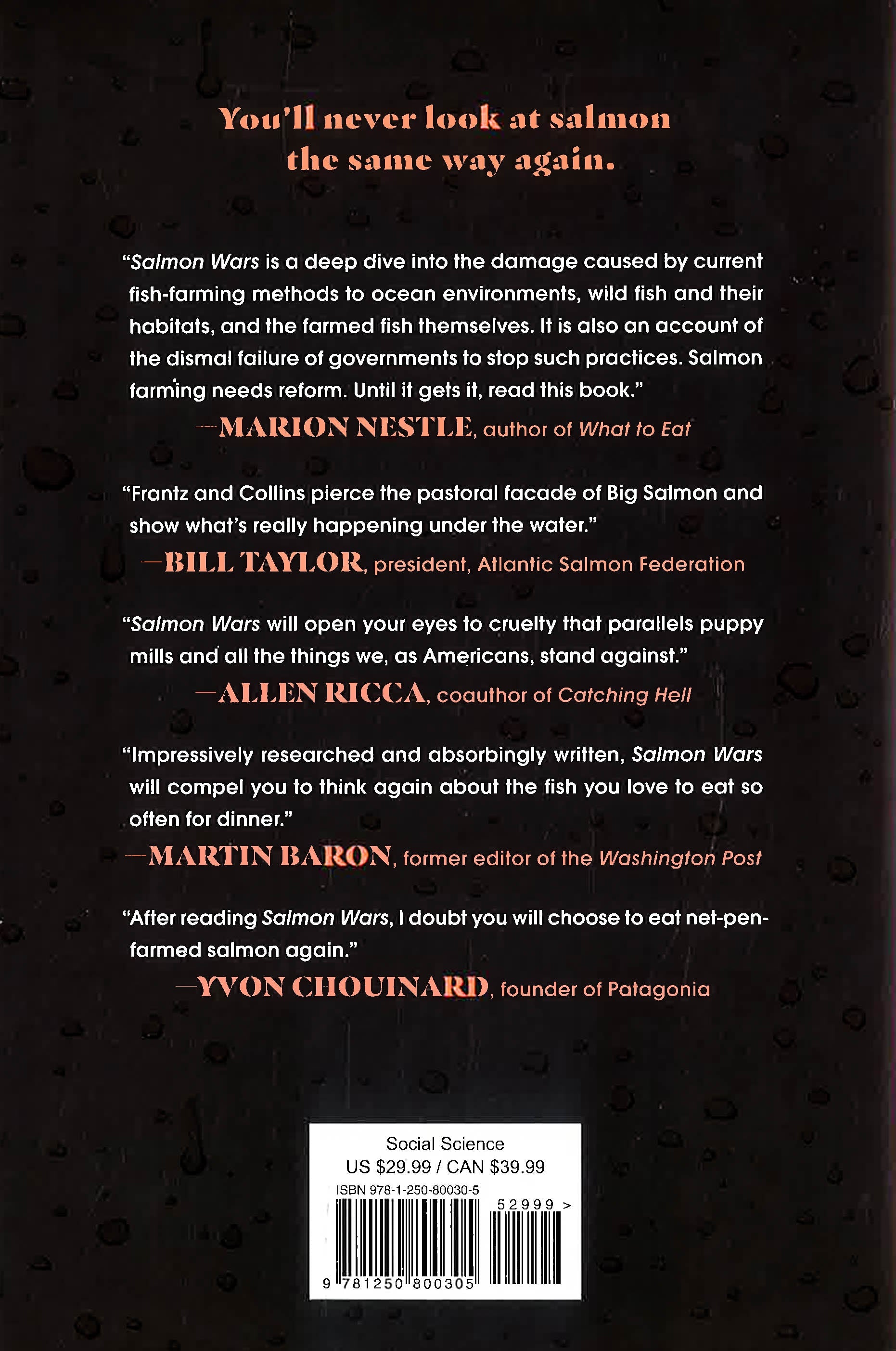 You'll never look at salmon the same way again.

"Salmon Wars is a deep dive into the damage caused by current fish-farming methods to ocean environments, wild fish and their habitats, and the farmed fish themselves. It is also an account of the dismal failure of governments to stop such practices. Salmon farming needs reform. Until it gets it, read this book."

—MARION NESTLE, author of What to Eat

"Frantz and Collins pierce the pastoral facade of Big Salmon and show what's really happening under the water."

—BILL TAYLOR, president, Atlantic Salmon Federation

"Salmon Wars will open your eyes to cruelty that parallels puppy mills and all the things we, as Americans, stand against."

—ALLEN RICCA, coauthor of Catching Hell

"Impressively researched and absorbingly written, Salmon Wars will compel you to think again about the fish you love to eat so often for dinner."

—MARTIN BARON, former editor of the Washington Post

"After reading Salmon Wars, I doubt you will choose to eat net-pen-farmed salmon again."

—YVON CHOUINARD, founder of Patagonia

Social Science
US $29.99 / CAN $39.99
ISBN 978-1-250-80030-5
52999 >
9 781250 800305